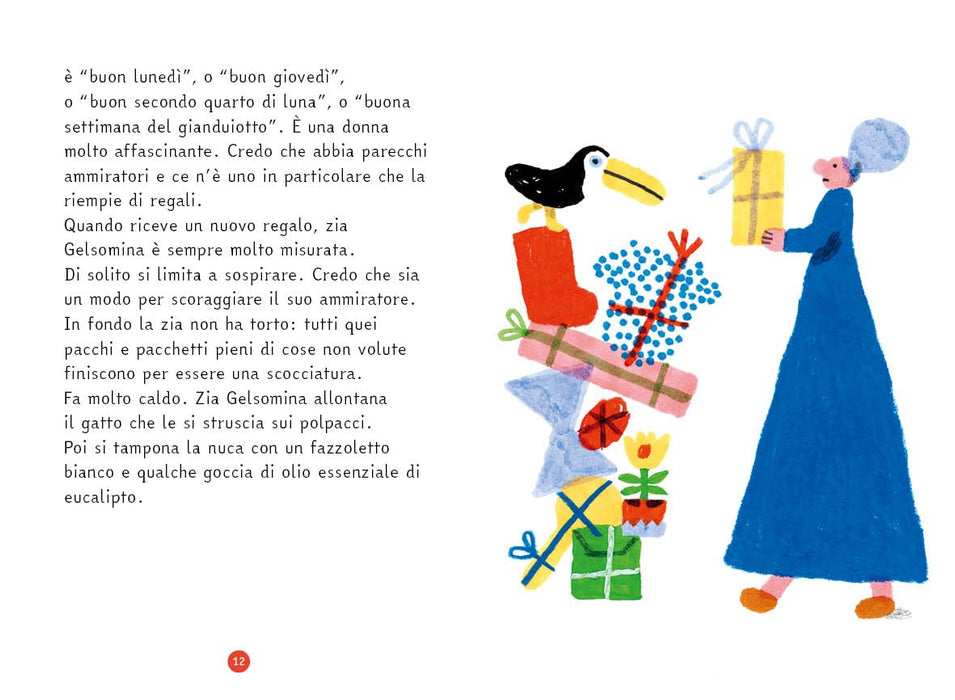 è "buon lunedì", o "buon giovedì", o "buon secondo quarto di luna", o "buona settimana del gianduiotto". È una donna molto affascinante. Credo che abbia parecchi ammiratori e ce n'è uno in particolare che la riempie di regali.
Quando riceve un nuovo regalo, zia Gelsomina è sempre molto misurata.
Di solito si limita a sospirare. Credo che sia un modo per scoraggiare il suo ammiratore.
In fondo la zia non ha torto: tutti quei pacchi e pacchetti pieni di cose non volute finiscono per essere una scocciatura.
Fa molto caldo. Zia Gelsomina allontana il gatto che le si struscia sui polpacci.
Poi si tampona la nuca con un fazzoletto bianco e qualche goccia di olio essenziale di eucalipto.

12